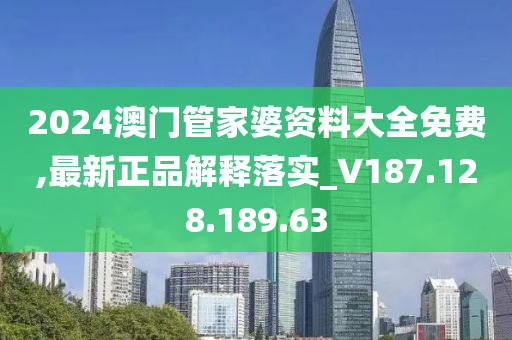 2024澳门管家婆资料大全免费,最新正品解释落实_V187.128.189.63